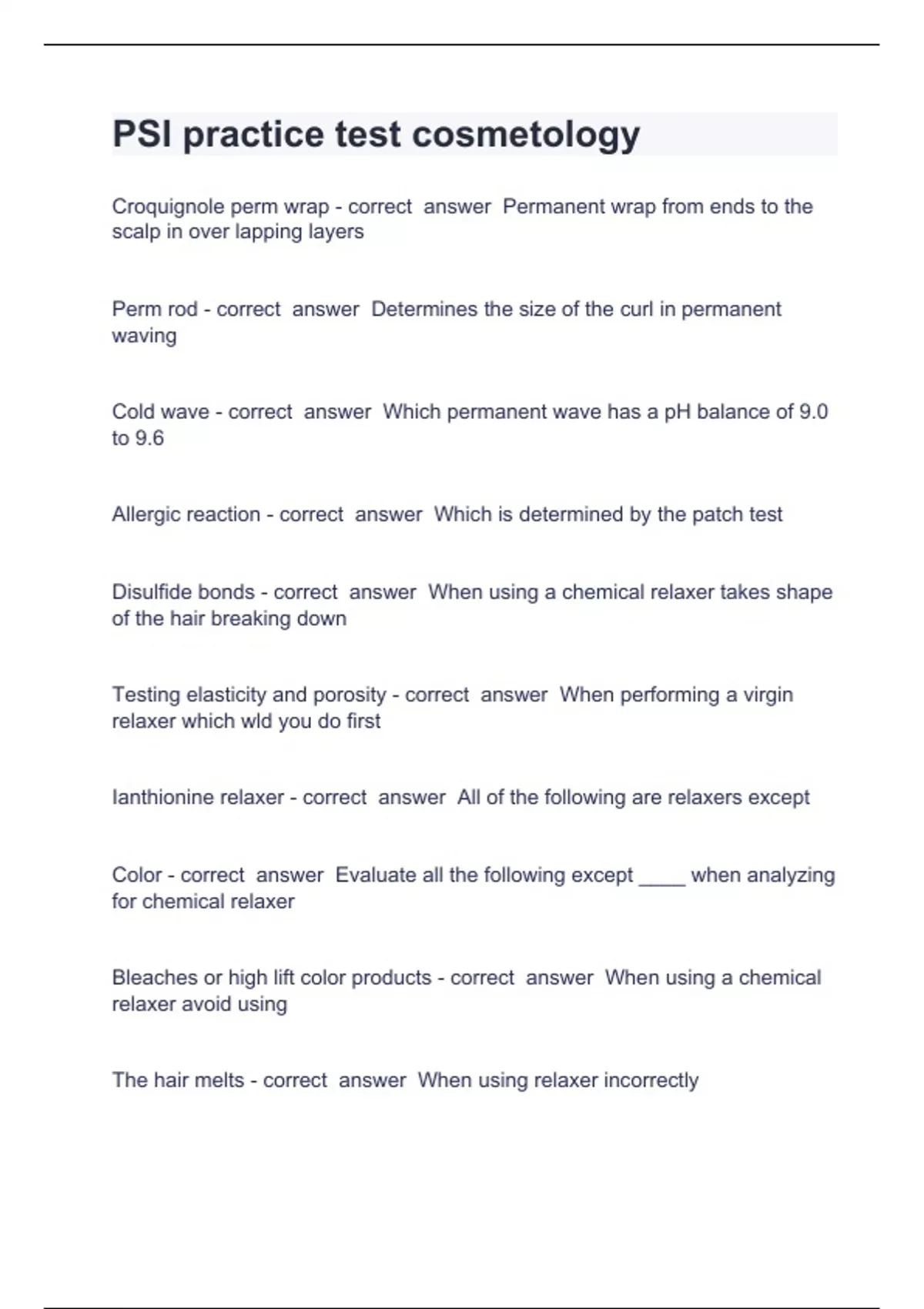 PSI practice test cosmetology

Croquignole perm wrap - correct answer Permanent wrap from ends to the scalp in over lapping layers

Perm rod - correct answer Determines the size of the curl in permanent waving

Cold wave - correct answer Which permanent wave has a pH balance of 9.0 to 9.6

Allergic reaction - correct answer Which is determined by the patch test

Disulfide bonds - correct answer When using a chemical relaxer takes shape of the hair breaking down

Testing elasticity and porosity - correct answer When performing a virgin relaxer which wld you do first

lanthionine relaxer - correct answer All of the following are relaxers except

Color - correct answer Evaluate all the following except ____ when analyzing for chemical relaxer

Bleaches or high lift color products - correct answer When using a chemical relaxer avoid using

The hair melts - correct answer When using relaxer incorrectly